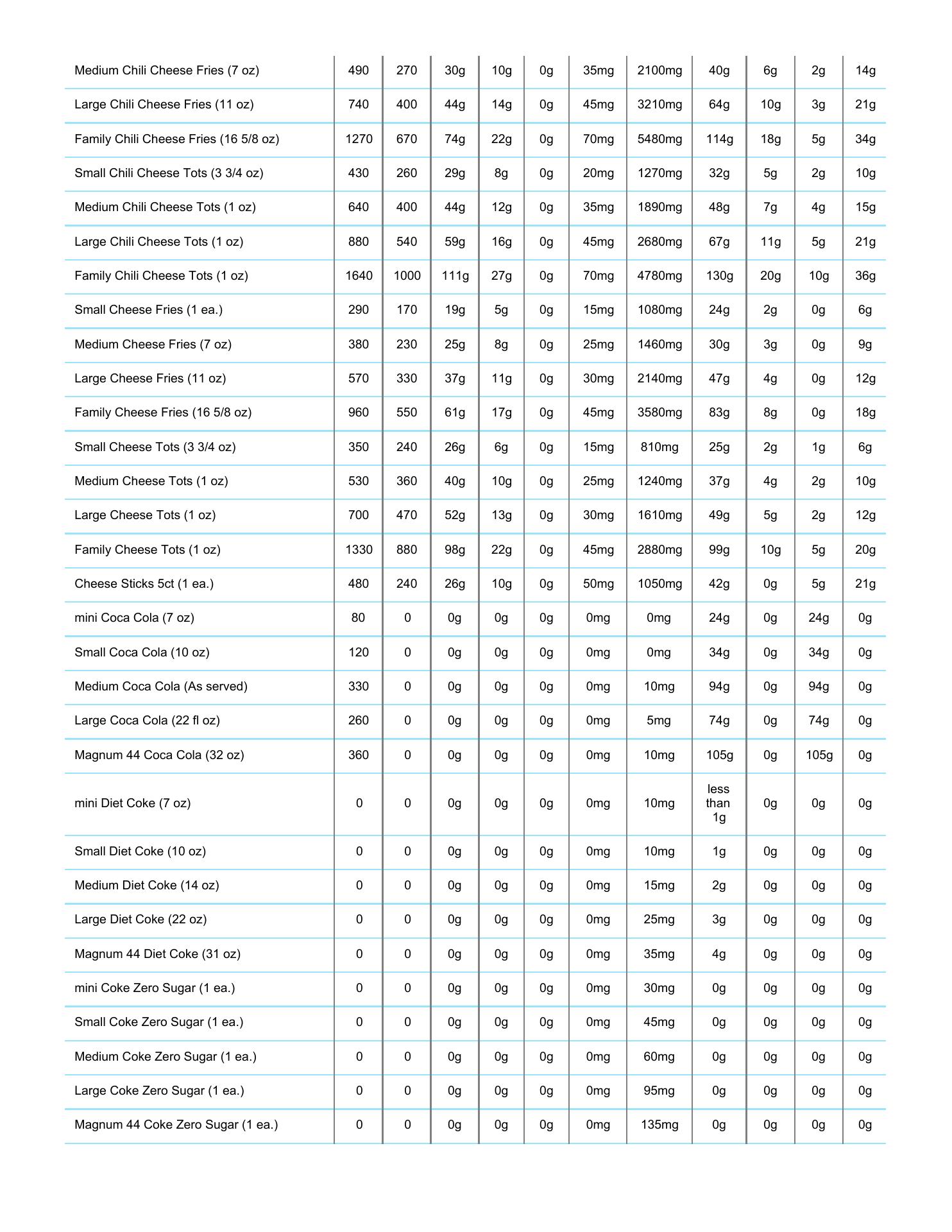 | Medium Chili Cheese Fries (7 oz) | 490 | 270 | 30g | 10g | 0g | 35mg | 2100mg | 40g | 6g | 2g | 14g |
|---|---|---|---|---|---|---|---|---|---|---|---|
| Large Chili Cheese Fries (11 oz) | 740 | 400 | 44g | 14g | 0g | 45mg | 3210mg | 64g | 10g | 3g | 21g |
| Family Chili Cheese Fries (16 5/8 oz) | 1270 | 670 | 74g | 22g | 0g | 70mg | 5480mg | 114g | 18g | 5g | 34g |
| Small Chili Cheese Tots (3 3/4 oz) | 430 | 260 | 29g | 8g | 0g | 20mg | 1270mg | 32g | 5g | 2g | 10g |
| Medium Chili Cheese Tots (1 oz) | 640 | 400 | 44g | 12g | 0g | 35mg | 1890mg | 48g | 7g | 4g | 15g |
| Large Chili Cheese Tots (1 oz) | 880 | 540 | 59g | 16g | 0g | 45mg | 2680mg | 67g | 11g | 5g | 21g |
| Family Chili Cheese Tots (1 oz) | 1640 | 1000 | 111g | 27g | 0g | 70mg | 4780mg | 130g | 20g | 10g | 36g |
| Small Cheese Fries (1 ea.) | 290 | 170 | 19g | 5g | 0g | 15mg | 1080mg | 24g | 2g | 0g | 6g |
| Medium Cheese Fries (7 oz) | 380 | 230 | 25g | 8g | 0g | 25mg | 1460mg | 30g | 3g | 0g | 9g |
| Large Cheese Fries (11 oz) | 570 | 330 | 37g | 11g | 0g | 30mg | 2140mg | 47g | 4g | 0g | 12g |
| Family Cheese Fries (16 5/8 oz) | 960 | 550 | 61g | 17g | 0g | 45mg | 3580mg | 83g | 8g | 0g | 18g |
| Small Cheese Tots (3 3/4 oz) | 350 | 240 | 26g | 6g | 0g | 15mg | 810mg | 25g | 2g | 1g | 6g |
| Medium Cheese Tots (1 oz) | 530 | 360 | 40g | 10g | 0g | 25mg | 1240mg | 37g | 4g | 2g | 10g |
| Large Cheese Tots (1 oz) | 700 | 470 | 52g | 13g | 0g | 30mg | 1610mg | 49g | 5g | 2g | 12g |
| Family Cheese Tots (1 oz) | 1330 | 880 | 98g | 22g | 0g | 45mg | 2880mg | 99g | 10g | 5g | 20g |
| Cheese Sticks 5ct (1 ea.) | 480 | 240 | 26g | 10g | 0g | 50mg | 1050mg | 42g | 0g | 5g | 21g |
| mini Coca Cola (7 oz) | 80 | 0 | 0g | 0g | 0g | 0mg | 0mg | 24g | 0g | 24g | 0g |
| Small Coca Cola (10 oz) | 120 | 0 | 0g | 0g | 0g | 0mg | 0mg | 34g | 0g | 34g | 0g |
| Medium Coca Cola (As served) | 330 | 0 | 0g | 0g | 0g | 0mg | 10mg | 94g | 0g | 94g | 0g |
| Large Coca Cola (22 fl oz) | 260 | 0 | 0g | 0g | 0g | 0mg | 5mg | 74g | 0g | 74g | 0g |
| Magnum 44 Coca Cola (32 oz) | 360 | 0 | 0g | 0g | 0g | 0mg | 10mg | 105g | 0g | 105g | 0g |
| mini Diet Coke (7 oz) | 0 | 0 | 0g | 0g | 0g | 0mg | 10mg | less than 1g | 0g | 0g | 0g |
| Small Diet Coke (10 oz) | 0 | 0 | 0g | 0g | 0g | 0mg | 10mg | 1g | 0g | 0g | 0g |
| Medium Diet Coke (14 oz) | 0 | 0 | 0g | 0g | 0g | 0mg | 15mg | 2g | 0g | 0g | 0g |
| Large Diet Coke (22 oz) | 0 | 0 | 0g | 0g | 0g | 0mg | 25mg | 3g | 0g | 0g | 0g |
| Magnum 44 Diet Coke (31 oz) | 0 | 0 | 0g | 0g | 0g | 0mg | 35mg | 4g | 0g | 0g | 0g |
| mini Coke Zero Sugar (1 ea.) | 0 | 0 | 0g | 0g | 0g | 0mg | 30mg | 0g | 0g | 0g | 0g |
| Small Coke Zero Sugar (1 ea.) | 0 | 0 | 0g | 0g | 0g | 0mg | 45mg | 0g | 0g | 0g | 0g |
| Medium Coke Zero Sugar (1 ea.) | 0 | 0 | 0g | 0g | 0g | 0mg | 60mg | 0g | 0g | 0g | 0g |
| Large Coke Zero Sugar (1 ea.) | 0 | 0 | 0g | 0g | 0g | 0mg | 95mg | 0g | 0g | 0g | 0g |
| Magnum 44 Coke Zero Sugar (1 ea.) | 0 | 0 | 0g | 0g | 0g | 0mg | 135mg | 0g | 0g | 0g | 0g |